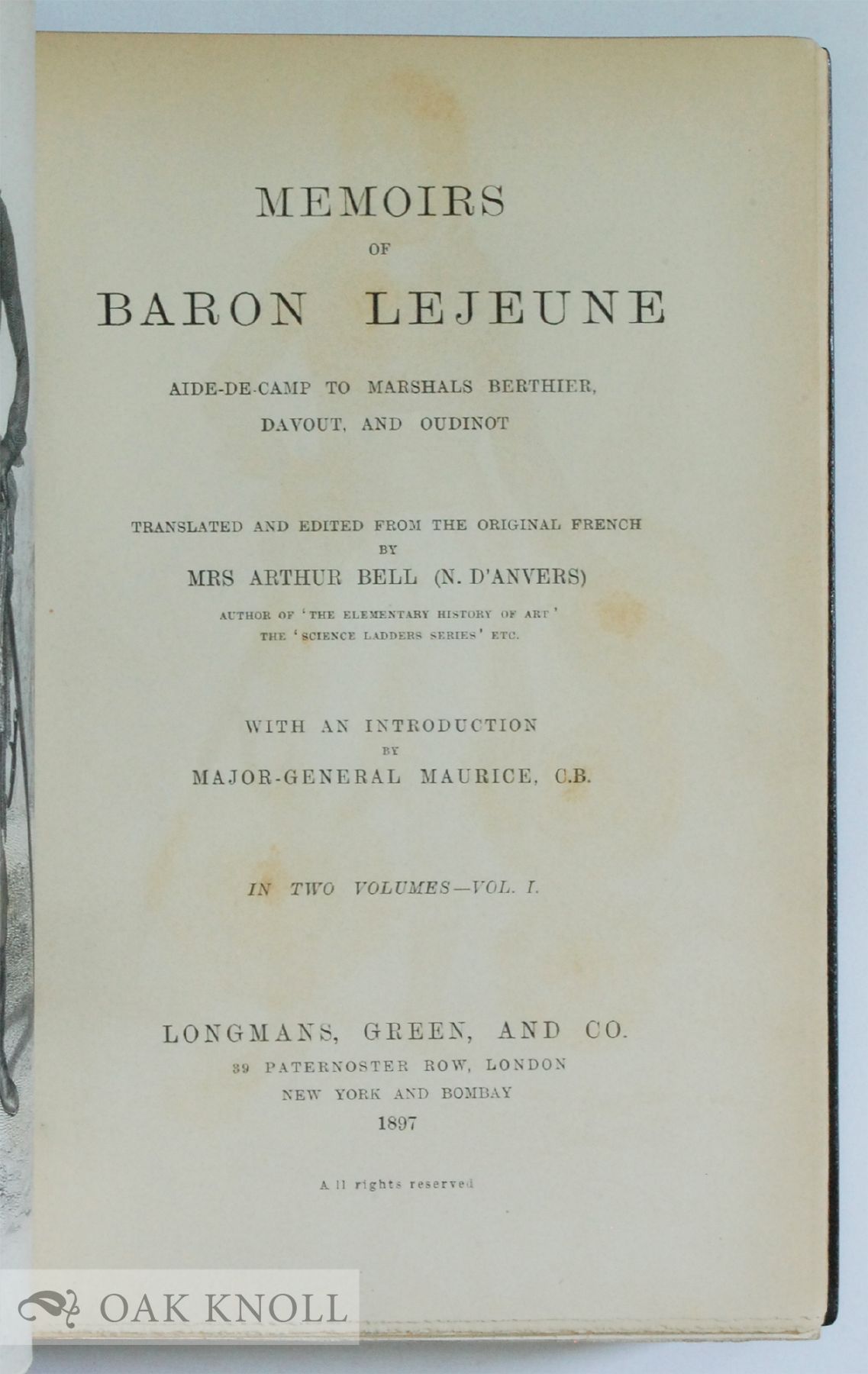 MEMOIRS

OF

BARON LEJEUNE

AIDE-DE-CAMP TO MARSHALS BERTHIER, DAVOUT, AND OUDINOT

TRANSLATED AND EDITED FROM THE ORIGINAL FRENCH

BY

MRS ARTHUR BELL (N. D'ANVERS)

AUTHOR OF 'THE ELEMENTARY HISTORY OF ART' THE 'SCIENCE LADDERS SERIES' ETC.

WITH AN INTRODUCTION

BY

MAJOR-GENERAL MAURICE, C.B.

IN TWO VOLUMES—VOL. I.

LONGMANS, GREEN, AND CO.
39 PATERNOSTER ROW, LONDON
NEW YORK AND BOMBAY
1897

All rights reserved

OAK KNOLL